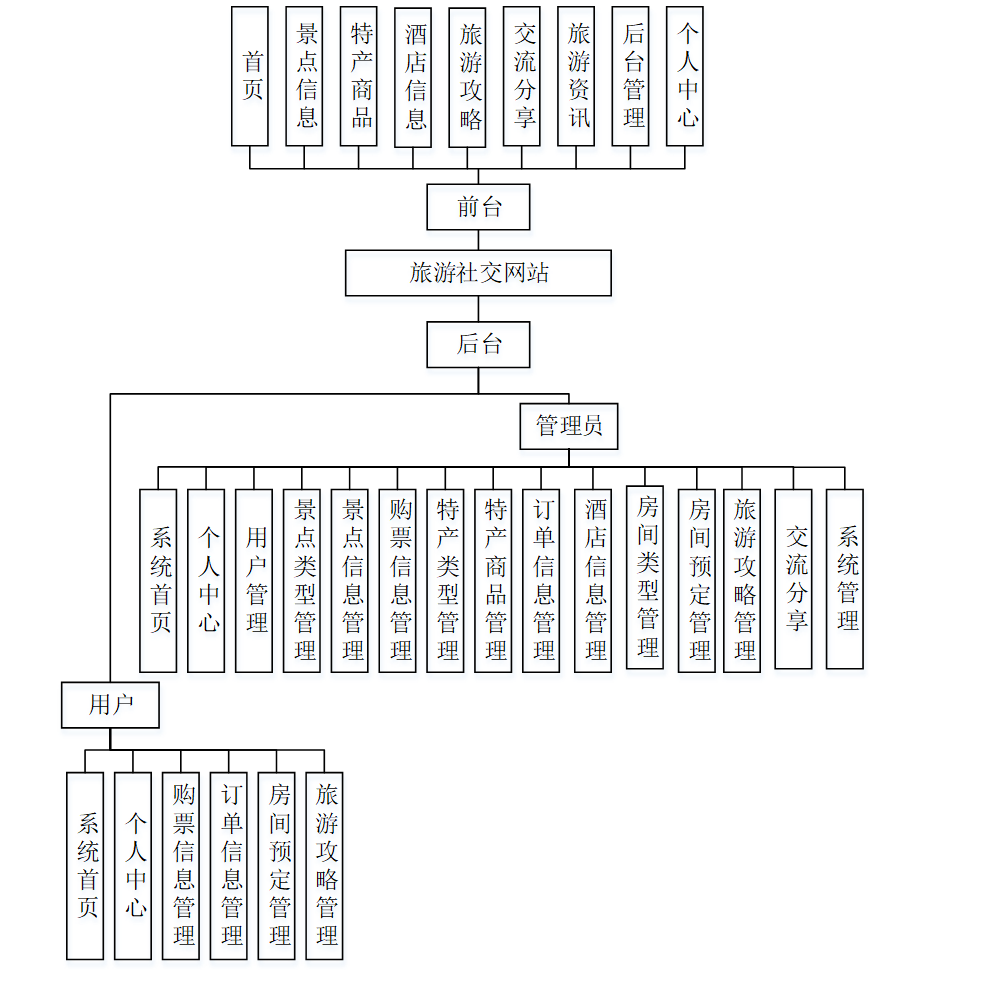 首页
景点信息
特产商品
酒店信息
旅游攻略
交流分享
旅游资讯
后台管理
个人中心

前台

旅游社交网站

后台

管理员

系统首页
个人中心
用户管理
景点类型管理
景点信息管理
购票信息管理
特产类型管理
特产商品管理
订单信息管理
酒店信息管理
房间类型管理
房间预定管理
旅游攻略管理
交流分享
系统管理

用户

系统首页
个人中心
购票信息管理
订单信息管理
房间预定管理
旅游攻略管理